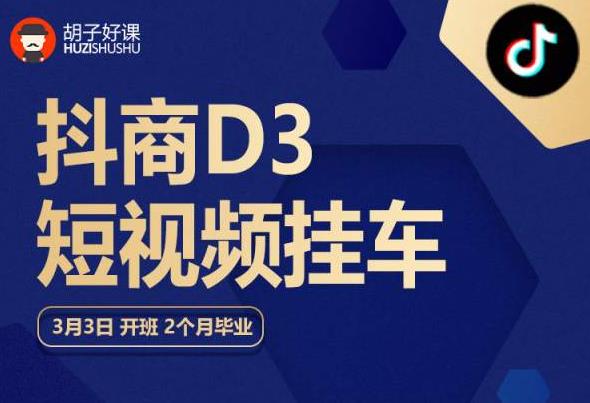 胡子好课
HUZISHUSHU

抖商D3
短视频挂车

3月3日 开班 2个月毕业